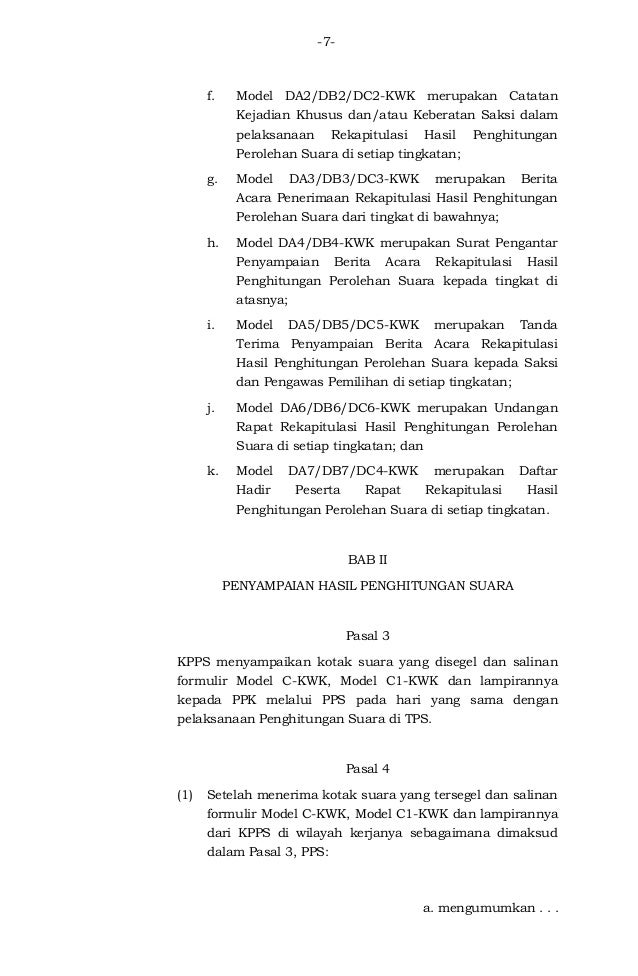 -7-

f. Model DA2/DB2/DC2-KWK merupakan Catatan Kejadian Khusus dan/atau Keberatan Saksi dalam pelaksanaan Rekapitulasi Hasil Penghitungan Perolehan Suara di setiap tingkatan;

g. Model DA3/DB3/DC3-KWK merupakan Berita Acara Penerimaan Rekapitulasi Hasil Penghitungan Perolehan Suara dari tingkat di bawahnya;

h. Model DA4/DB4-KWK merupakan Surat Pengantar Penyampaian Berita Acara Rekapitulasi Hasil Penghitungan Perolehan Suara kepada tingkat di atasnya;

i. Model DA5/DB5/DC5-KWK merupakan Tanda Terima Penyampaian Berita Acara Rekapitulasi Hasil Penghitungan Perolehan Suara kepada Saksi dan Pengawas Pemilihan di setiap tingkatan;

j. Model DA6/DB6/DC6-KWK merupakan Undangan Rapat Rekapitulasi Hasil Penghitungan Perolehan Suara di setiap tingkatan; dan

k. Model DA7/DB7/DC4-KWK merupakan Daftar Hadir Peserta Rapat Rekapitulasi Hasil Penghitungan Perolehan Suara di setiap tingkatan.

BAB II

PENYAMPAIAN HASIL PENGHITUNGAN SUARA

Pasal 3

KPPS menyampaikan kotak suara yang disegel dan salinan formulir Model C-KWK, Model C1-KWK dan lampirannya kepada PPK melalui PPS pada hari yang sama dengan pelaksanaan Penghitungan Suara di TPS.

Pasal 4

(1) Setelah menerima kotak suara yang tersegel dan salinan formulir Model C-KWK, Model C1-KWK dan lampirannya dari KPPS di wilayah kerjanya sebagaimana dimaksud dalam Pasal 3, PPS:

a. mengumumkan . . .